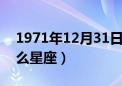 1971年12月31日
么星座）